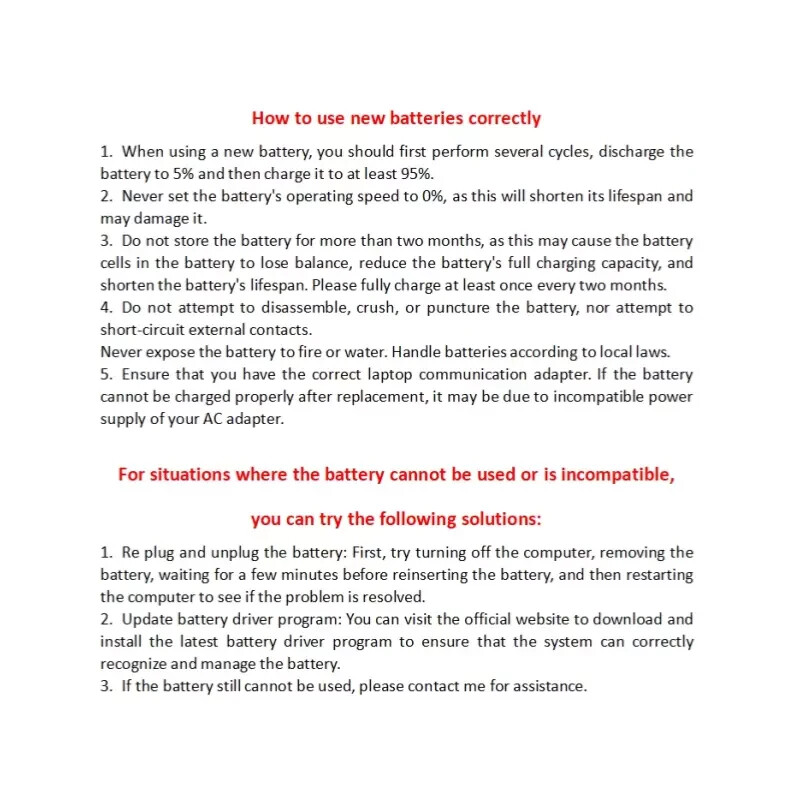 How to use new batteries correctly

1. When using a new battery, you should first perform several cycles, discharge the battery to 5% and then charge it to at least 95%.
2. Never set the battery's operating speed to 0%, as this will shorten its lifespan and may damage it.
3. Do not store the battery for more than two months, as this may cause the battery cells in the battery to lose balance, reduce the battery's full charging capacity, and shorten the battery's lifespan. Please fully charge at least once every two months.
4. Do not attempt to disassemble, crush, or puncture the battery, nor attempt to short-circuit external contacts.
Never expose the battery to fire or water. Handle batteries according to local laws.
5. Ensure that you have the correct laptop communication adapter. If the battery cannot be charged properly after replacement, it may be due to incompatible power supply of your AC adapter.

For situations where the battery cannot be used or is incompatible,

you can try the following solutions:

1. Re plug and unplug the battery: First, try turning off the computer, removing the battery, waiting for a few minutes before reinserting the battery, and then restarting the computer to see if the problem is resolved.
2. Update battery driver program: You can visit the official website to download and install the latest battery driver program to ensure that the system can correctly recognize and manage the battery.
3. If the battery still cannot be used, please contact me for assistance.